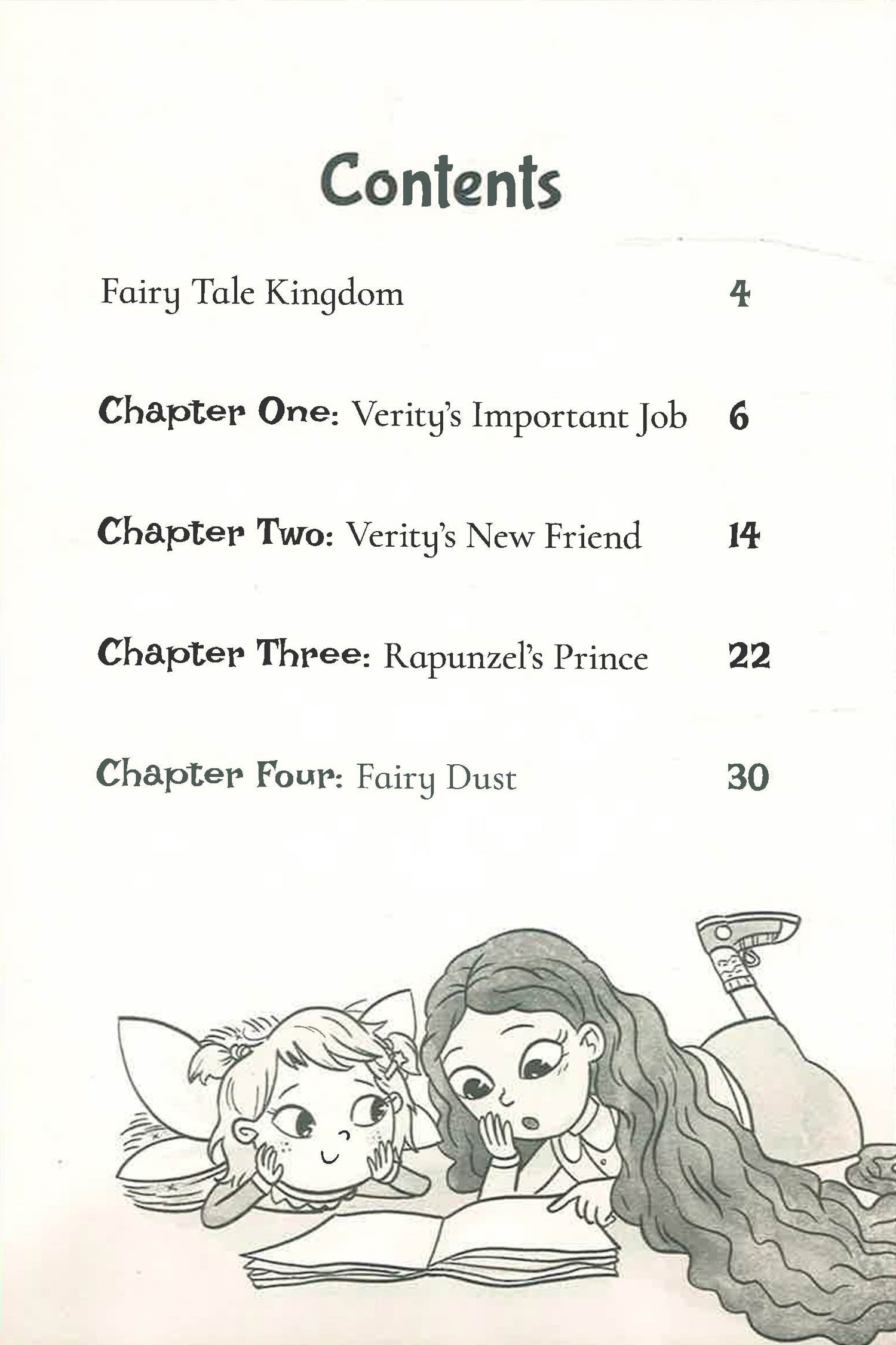 Contents

Fairy Tale Kingdom 4

Chapter One: Verity's Important Job 6

Chapter Two: Verity's New Friend 14

Chapter Three: Rapunzel's Prince 22

Chapter Four: Fairy Dust 30